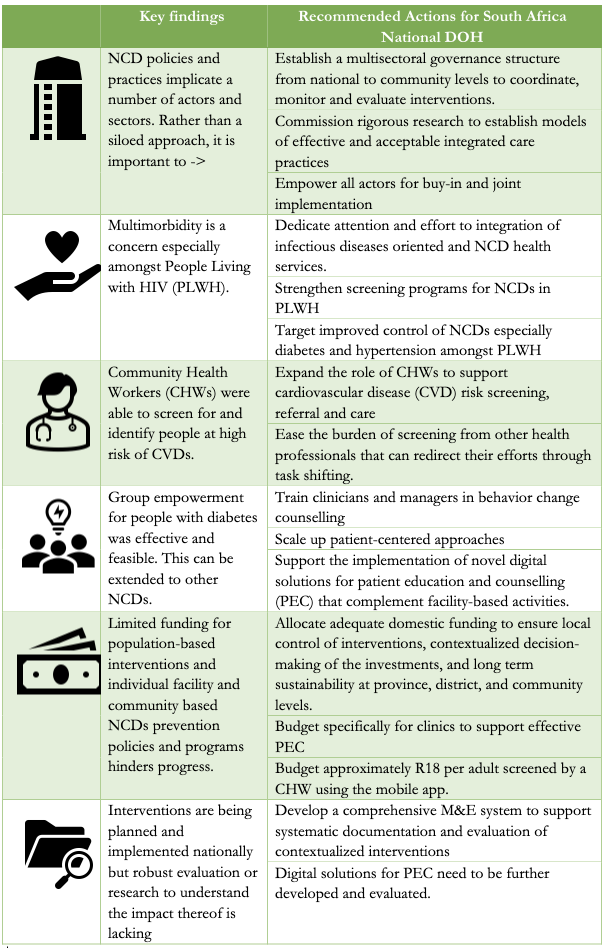 | | Key findings | Recommended Actions for South Africa National DOH |
|---|---|---|
| | NCD policies and practices implicate a number of actors and sectors. Rather than a siloed approach, it is important to -> | Establish a multisectoral governance structure from national to community levels to coordinate, monitor and evaluate interventions. |
| | | Commission rigorous research to establish models of effective and acceptable integrated care practices |
| | | Empower all actors for buy-in and joint implementation |
| | Multimorbidity is a concern especially amongst People Living with HIV (PLWH). | Dedicate attention and effort to integration of infectious diseases oriented and NCD health services. |
| | | Strengthen screening programs for NCDs in PLWH |
| | | Target improved control of NCDs especially diabetes and hypertension amongst PLWH |
| | Community Health Workers (CHWs) were able to screen for and identify people at high risk of CVDs. | Expand the role of CHWs to support cardiovascular disease (CVD) risk screening, referral and care |
| | | Ease the burden of screening from other health professionals that can redirect their efforts through task shifting. |
| | Group empowerment for people with diabetes was effective and feasible. This can be extended to other NCDs. | Train clinicians and managers in behavior change counselling |
| | | Scale up patient-centered approaches |
| | | Support the implementation of novel digital solutions for patient education and counselling (PEC) that complement facility-based activities. |
| | Limited funding for population-based interventions and individual facility and community based NCDs prevention policies and programs hinders progress. | Allocate adequate domestic funding to ensure local control of interventions, contextualized decision-making of the investments, and long term sustainability at province, district, and community levels. |
| | | Budget specifically for clinics to support effective PEC |
| | | Budget approximately R18 per adult screened by a CHW using the mobile app. |
| | Interventions are being planned and implemented nationally but robust evaluation or research to understand the impact thereof is lacking | Develop a comprehensive M&E system to support systematic documentation and evaluation of contextualized interventions |
| | | Digital solutions for PEC need to be further developed and evaluated. |